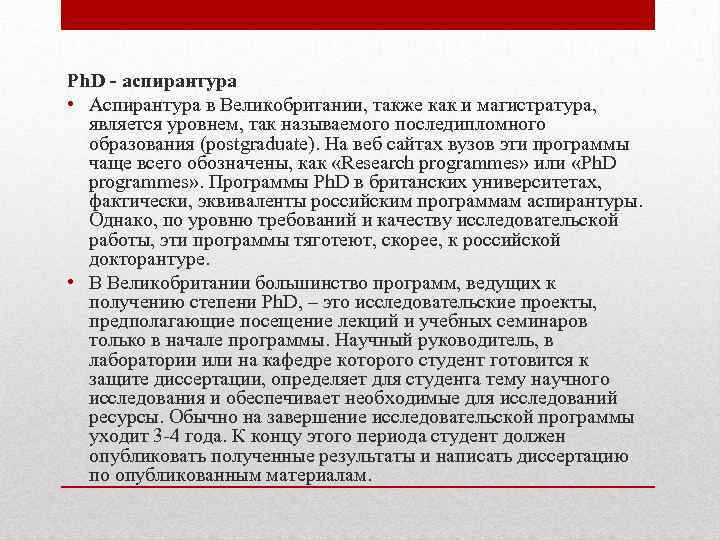 PhD - аспирантура

• Аспирантура в Великобритании, также как и магистратура, является уровнем, так называемого последипломного образования (postgraduate). На веб сайтах вузов эти программы чаще всего обозначены, как «Research programmes» или «PhD programmes». Программы PhD в британских университетах, фактически, эквиваленты российским программам аспирантуры. Однако, по уровню требований и качеству исследовательской работы, эти программы тяготеют, скорее, к российской докторантуре.

• В Великобритании большинство программ, ведущих к получению степени PhD, – это исследовательские проекты, предполагающие посещение лекций и учебных семинаров только в начале программы. Научный руководитель, в лаборатории или на кафедре которого студент готовится к защите диссертации, определяет для студента тему научного исследования и обеспечивает необходимые для исследований ресурсы. Обычно на завершение исследовательской программы уходит 3-4 года. К концу этого периода студент должен опубликовать полученные результаты и написать диссертацию по опубликованным материалам.